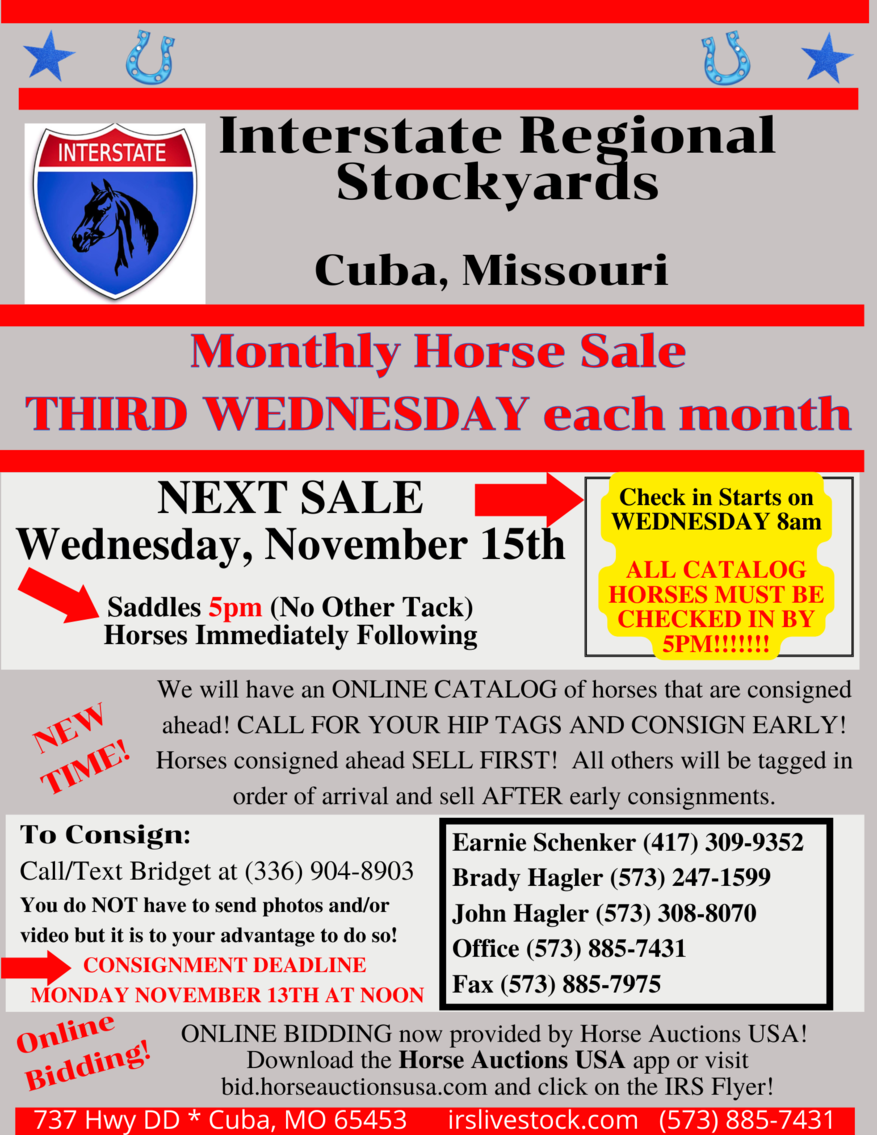 INTERSTATE

Interstate Regional Stockyards

Cuba, Missouri

Monthly Horse Sale
THIRD WEDNESDAY each month

NEXT SALE
Wednesday, November 15th

Saddles 5pm (No Other Tack)
Horses Immediately Following

Check in Starts on WEDNESDAY 8am

ALL CATALOG HORSES MUST BE CHECKED IN BY 5PM!!!!!!!

NEW TIME!

We will have an ONLINE CATALOG of horses that are consigned ahead! CALL FOR YOUR HIP TAGS AND CONSIGN EARLY! Horses consigned ahead SELL FIRST! All others will be tagged in order of arrival and sell AFTER early consignments.

To Consign:
Call/Text Bridget at (336) 904-8903
You do NOT have to send photos and/or video but it is to your advantage to do so!
CONSIGNMENT DEADLINE
MONDAY NOVEMBER 13TH AT NOON

Earnie Schenker (417) 309-9352
Brady Hagler (573) 247-1599
John Hagler (573) 308-8070
Office (573) 885-7431
Fax (573) 885-7975

Online Bidding!

ONLINE BIDDING now provided by Horse Auctions USA! Download the Horse Auctions USA app or visit bid.horseauctionsusa.com and click on the IRS Flyer!

737 Hwy DD * Cuba, MO 65453 irslivestock.com (573) 885-7431